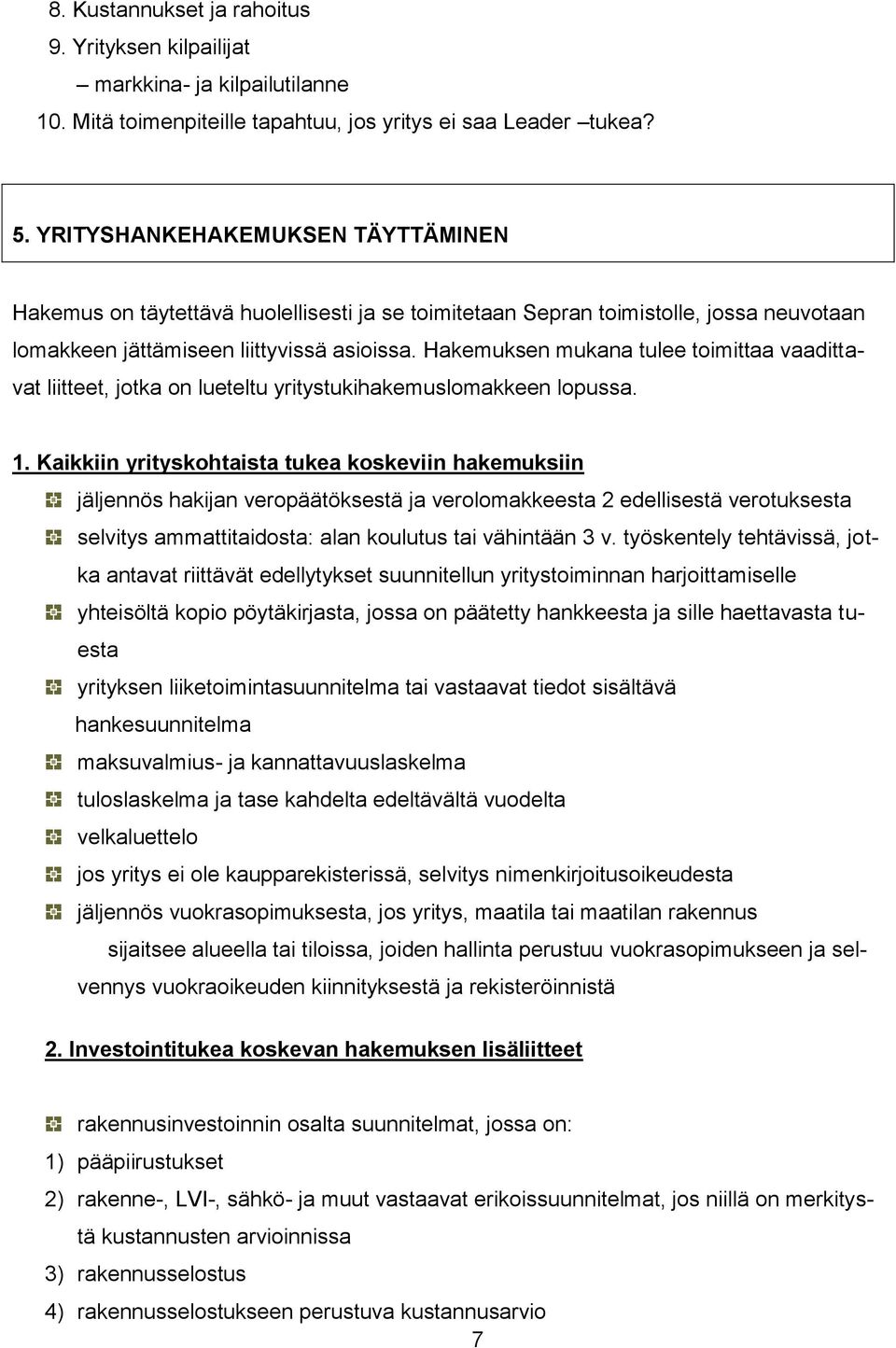 8. Kustannukset ja rahoitus
9. Yrityksen kilpailijat
– markkina- ja kilpailutilanne
10. Mitä toimenpiteille tapahtuu, jos yritys ei saa Leader –tukea?

5. YRITYSHANKEHAKEMUKSEN TÄYTTÄMINEN

Hakemus on täytettävä huolellisesti ja se toimitetaan Sepran toimistolle, jossa neuvotaan lomakkeen jättämiseen liittyvissä asioissa. Hakemuksen mukana tulee toimittaa vaadittavat liitteet, jotka on lueteltu yritystukihakemuslomakkeen lopussa.

1. Kaikkiin yrityskohtaista tukea koskeviin hakemuksiin

jäljennös hakijan veropäätöksestä ja verolomakkeesta 2 edellisestä verotuksesta

selvitys ammattitaidosta: alan koulutus tai vähintään 3 v. työskentely tehtävissä, jotka antavat riittävät edellytykset suunnitellun yritystoiminnan harjoittamiselle

yhteisöltä kopio pöytäkirjasta, jossa on päätetty hankkeesta ja sille haettavasta tuesta

yrityksen liiketoimintasuunnitelma tai vastaavat tiedot sisältävä hankesuunnitelma

maksuvalmius- ja kannattavuuslaskelma

tuloslaskelma ja tase kahdelta edeltävältä vuodelta

velkaluettelo

jos yritys ei ole kaupparekisterissä, selvitys nimenkirjoitusoikeudesta

jäljennös vuokrasopimuksesta, jos yritys, maatila tai maatilan rakennus sijaitsee alueella tai tiloissa, joiden hallinta perustuu vuokrasopimukseen ja selvennys vuokraoikeuden kiinnityksestä ja rekisteröinnistä

2. Investointitukea koskevan hakemuksen lisäliitteet

rakennusinvestoinnin osalta suunnitelmat, jossa on:
1) pääpiirustukset
2) rakenne-, LVI-, sähkö- ja muut vastaavat erikoissuunnitelmat, jos niillä on merkitystä kustannusten arvioinnissa
3) rakennusselostus
4) rakennusselostukseen perustuva kustannusarvio

7